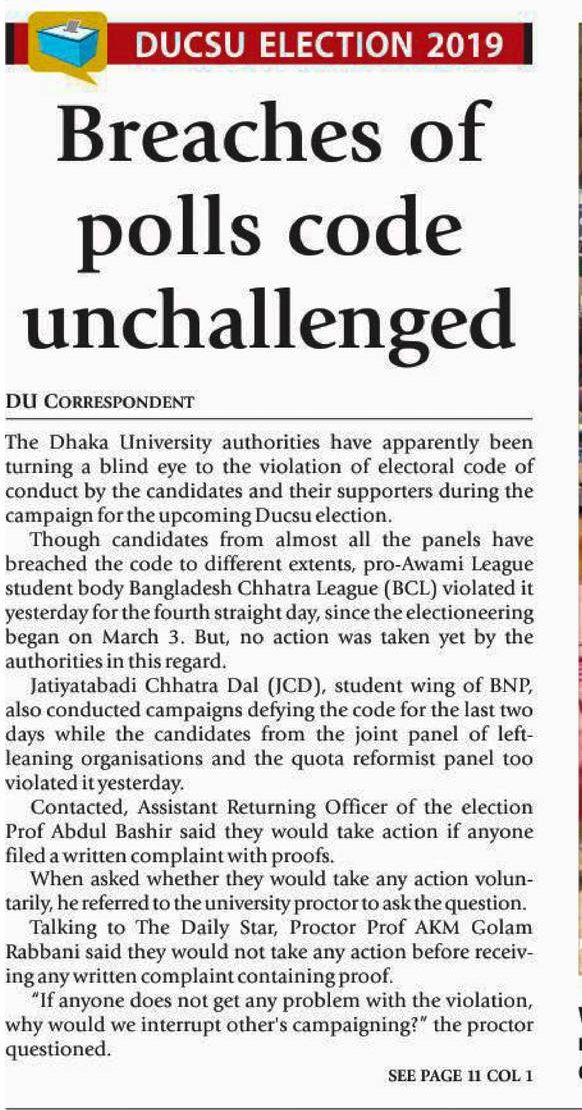 DUCSU ELECTION 2019

Breaches of polls code unchallenged

DU CORRESPONDENT

The Dhaka University authorities have apparently been turning a blind eye to the violation of electoral code of conduct by the candidates and their supporters during the campaign for the upcoming Ducsu election.

Though candidates from almost all the panels have breached the code to different extents, pro-Awami League student body Bangladesh Chhatra League (BCL) violated it yesterday for the fourth straight day, since the electioneering began on March 3. But, no action was taken yet by the authorities in this regard.

Jatiyatabadi Chhatra Dal (JCD), student wing of BNP, also conducted campaigns defying the code for the last two days while the candidates from the joint panel of left-leaning organisations and the quota reformist panel too violated it yesterday.

Contacted, Assistant Returning Officer of the election Prof Abdul Bashir said they would take action if anyone filed a written complaint with proofs.

When asked whether they would take any action voluntarily, he referred to the university proctor to ask the question.

Talking to The Daily Star, Proctor Prof AKM Golam Rabbani said they would not take any action before receiving any written complaint containing proof.

"If anyone does not get any problem with the violation, why would we interrupt other's campaigning?" the proctor questioned.

SEE PAGE 11 COL 1